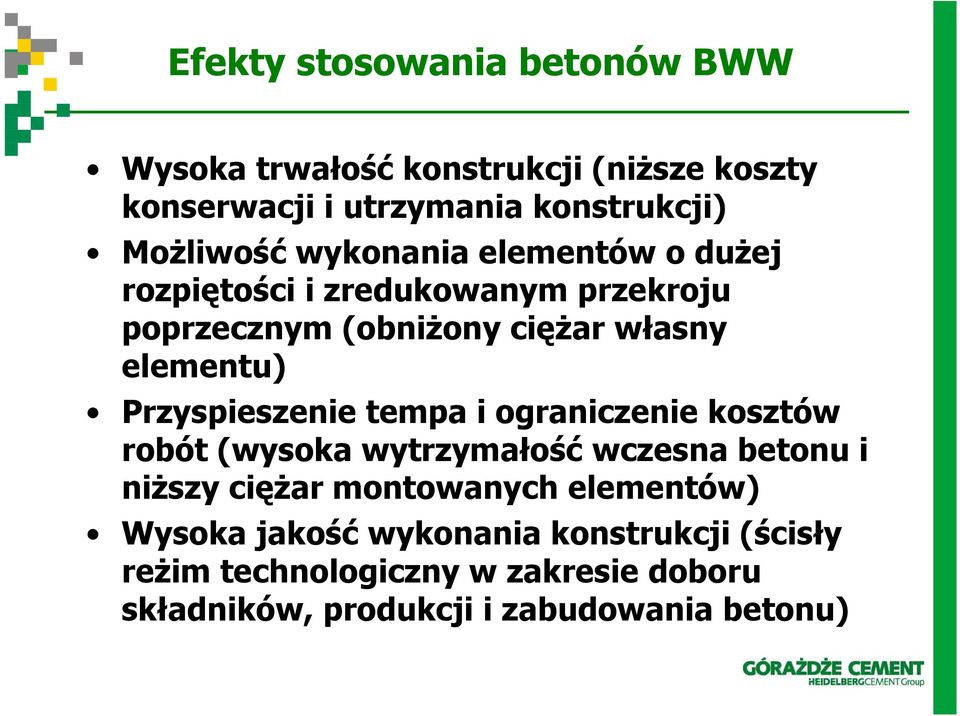 Efekty stosowania betonów BWW

• Wysoka trwałość konstrukcji (niższe koszty konserwacji i utrzymania konstrukcji)
• Możliwość wykonania elementów o dużej rozpiętości i zredukowanym przekroju poprzecznym (obniżony ciężar własny elementu)
• Przyspieszenie tempa i ograniczenie kosztów robót (wysoka wytrzymałość wczesna betonu i niższy ciężar montowanych elementów)
• Wysoka jakość wykonania konstrukcji (ścisły reżim technologiczny w zakresie doboru składników, produkcji i zabudowania betonu)

GÓRAŻDŻE CEMENT
HEIDELBERGCEMENT Group